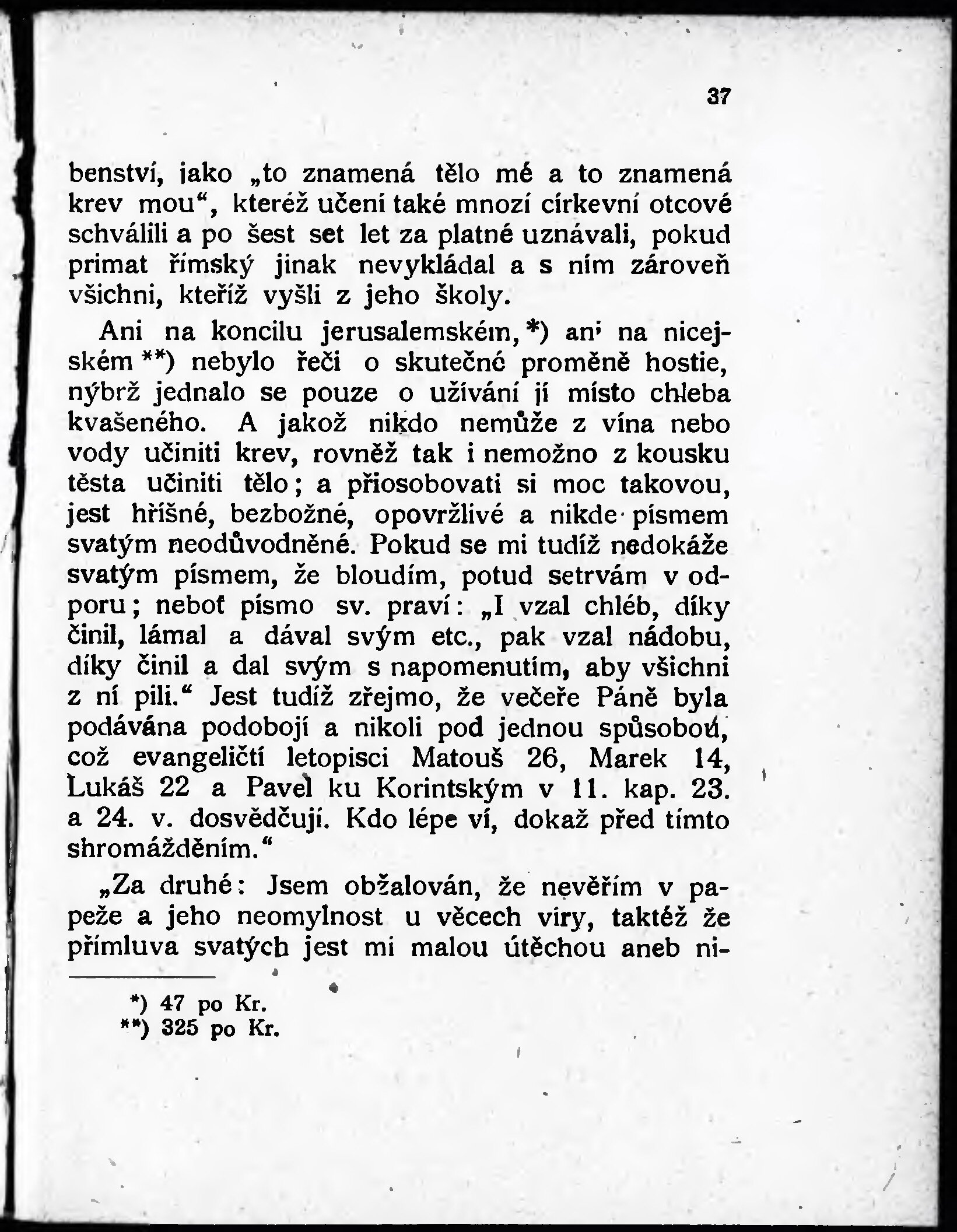 37

benství, jako „to znamená tělo mé a to znamená krev mou“, kteréž učení také mnozí církevní otcové schválili a po šest set let za platné uznávali, pokud primat římský jinak nevykládal a s ním zároveň všichni, kteříž vyšli z jeho školy.

Ani na koncilu jerusalemském,*) ani na nicejském**) nebylo řeči o skutečné proměně hostie, nýbrž jednalo se pouze o užívání jí místo chleba kvašeného. A jakož nikdo nemůže z vína nebo vody učiniti krev, rovněž tak i nemožno z kousku těsta učiniti tělo; a přiosobovati si moc takovou, jest hříšné, bezbožné, opovržlivé a nikde písmem svatým neodůvodněné. Pokud se mi tudíž nedokáže svatým písmem, že bloudím, potud setrvám v odporu; neboť písmo sv. praví: „I vzal chléb, díky činil, lámal a dával svým etc., pak vzal nádobu, díky činil a dal svým s napomenutím, aby všichni z ní pili.“ Jest tudíž zřejmo, že večeře Páně byla podávána podobojí a nikoli pod jednou spůsobou, což evangeličtí letopisci Matouš 26, Marek 14, Lukáš 22 a Pavel ku Korintským v 11. kap. 23. a 24. v. dosvědčují. Kdo lépe ví, dokaž před tímto shromážděním.“

„Za druhé: Jsem obžalován, že nevěřím v papeže a jeho neomylnost u věcech víry, taktéž že přímluva svatých jest mi malou útěchou aneb ni-

*) 47 po Kr.
**) 325 po Kr.